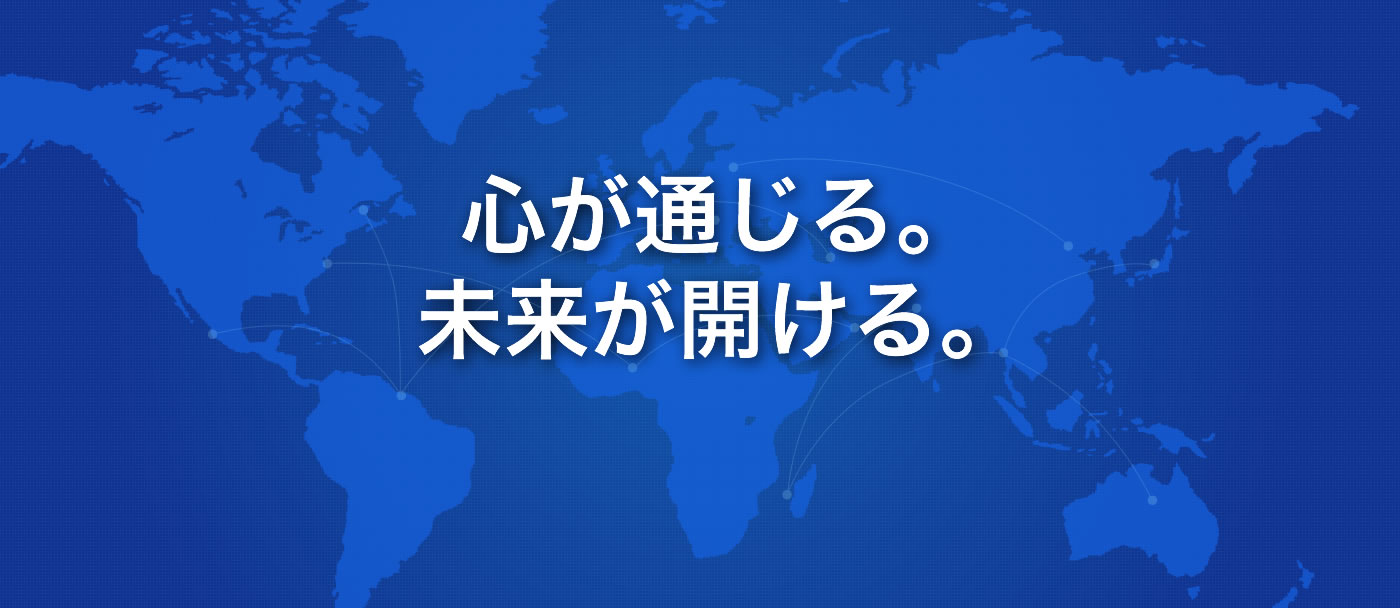 心が通じる。
未来が開ける。